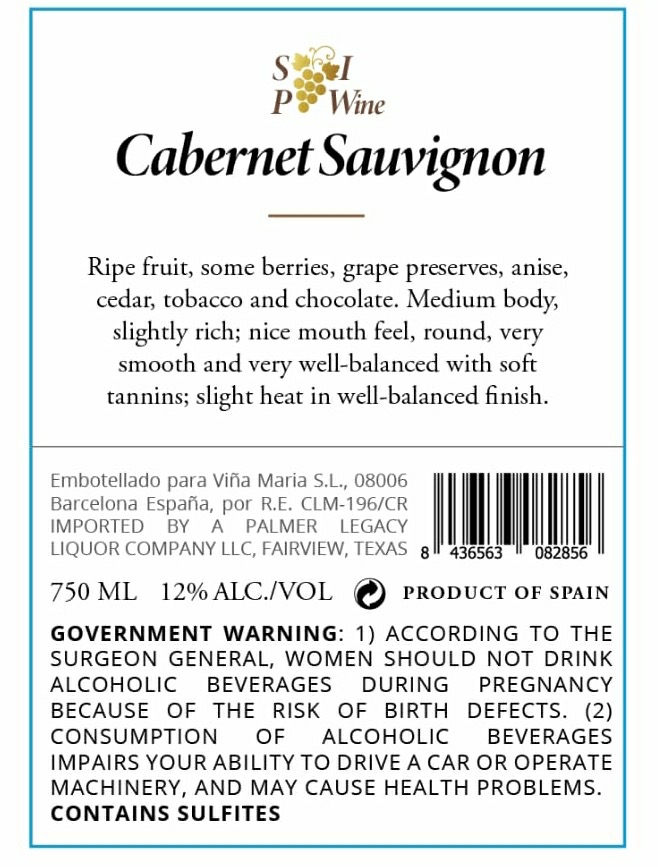 S I
P Wine

Cabernet Sauvignon

Ripe fruit, some berries, grape preserves, anise, cedar, tobacco and chocolate. Medium body, slightly rich; nice mouth feel, round, very smooth and very well-balanced with soft tannins; slight heat in well-balanced finish.

Embotellado para Viña Maria S.L., 08006 Barcelona España, por R.E. CLM-196/CR IMPORTED BY A PALMER LEGACY LIQUOR COMPANY LLC, FAIRVIEW, TEXAS

8 436563 082856

750 ML 12% ALC./VOL PRODUCT OF SPAIN

GOVERNMENT WARNING: 1) ACCORDING TO THE SURGEON GENERAL, WOMEN SHOULD NOT DRINK ALCOHOLIC BEVERAGES DURING PREGNANCY BECAUSE OF THE RISK OF BIRTH DEFECTS. (2) CONSUMPTION OF ALCOHOLIC BEVERAGES IMPAIRS YOUR ABILITY TO DRIVE A CAR OR OPERATE MACHINERY, AND MAY CAUSE HEALTH PROBLEMS.
CONTAINS SULFITES